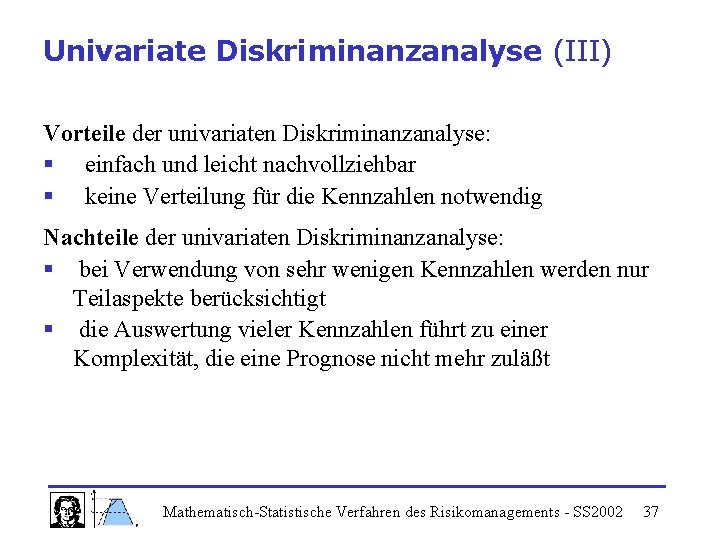 Univariate Diskriminanzanalyse (III)

Vorteile der univariaten Diskriminanzanalyse:
▪ einfach und leicht nachvollziehbar
▪ keine Verteilung für die Kennzahlen notwendig

Nachteile der univariaten Diskriminanzanalyse:
▪ bei Verwendung von sehr wenigen Kennzahlen werden nur Teilaspekte berücksichtigt
▪ die Auswertung vieler Kennzahlen führt zu einer Komplexität, die eine Prognose nicht mehr zuläßt

Mathematisch-Statistische Verfahren des Risikomanagements - SS2002 37